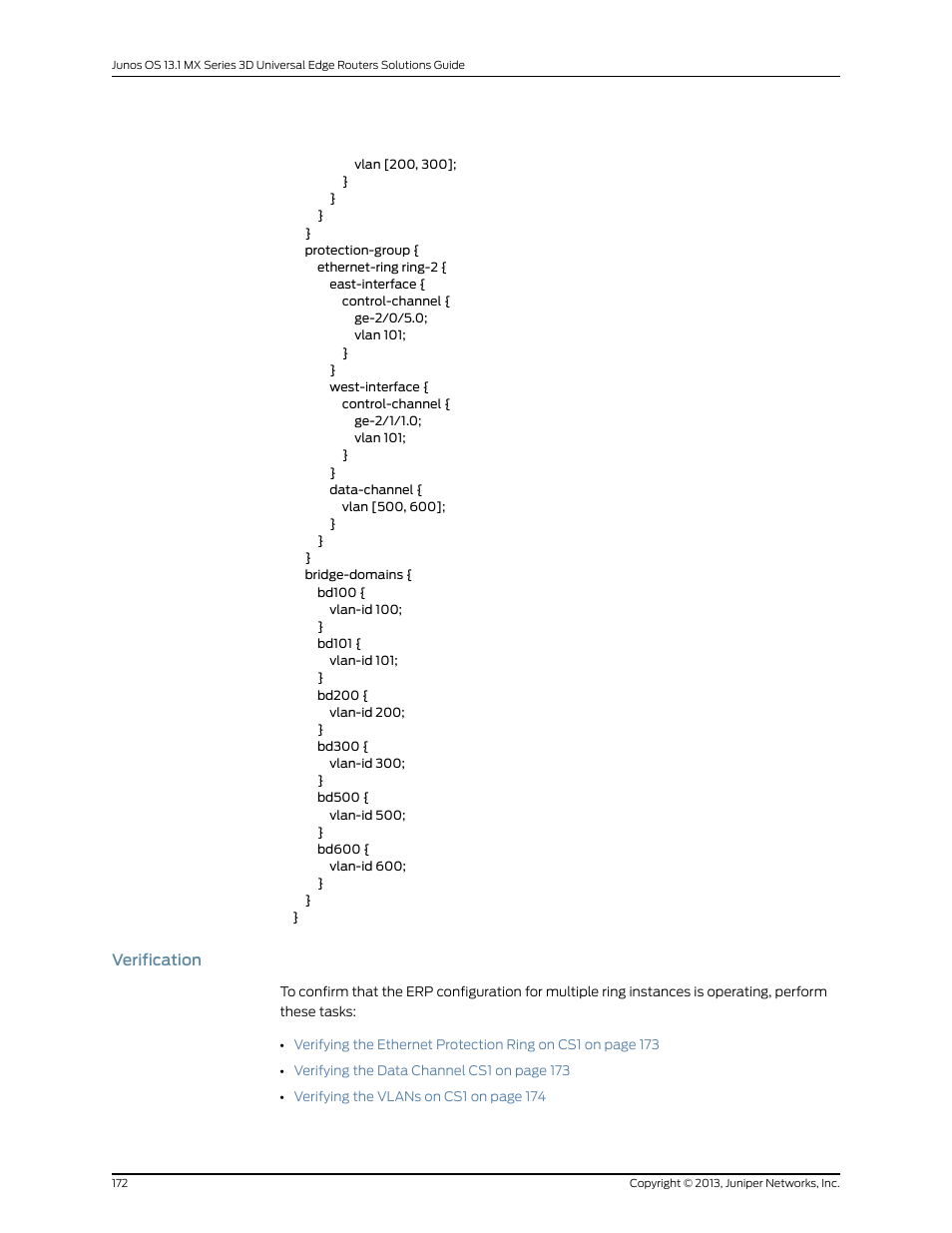 Junos OS 13.1 MX Series 3D Universal Edge Routers Solutions Guide

vlan [200, 300];
}
}
}
}
protection-group {
ethernet-ring ring-2 {
east-interface {
control-channel {
ge-2/0/5.0;
vlan 101;
}
}
west-interface {
control-channel {
ge-2/1/1.0;
vlan 101;
}
}
data-channel {
vlan [500, 600];
}
}
}
bridge-domains {
bd100 {
vlan-id 100;
}
bd101 {
vlan-id 101;
}
bd200 {
vlan-id 200;
}
bd300 {
vlan-id 300;
}
bd500 {
vlan-id 500;
}
bd600 {
vlan-id 600;
}
}
}

Verification

To confirm that the ERP configuration for multiple ring instances is operating, perform these tasks:

• Verifying the Ethernet Protection Ring on CS1 on page 173
• Verifying the Data Channel CS1 on page 173
• Verifying the VLANs on CS1 on page 174

172

Copyright © 2013, Juniper Networks, Inc.